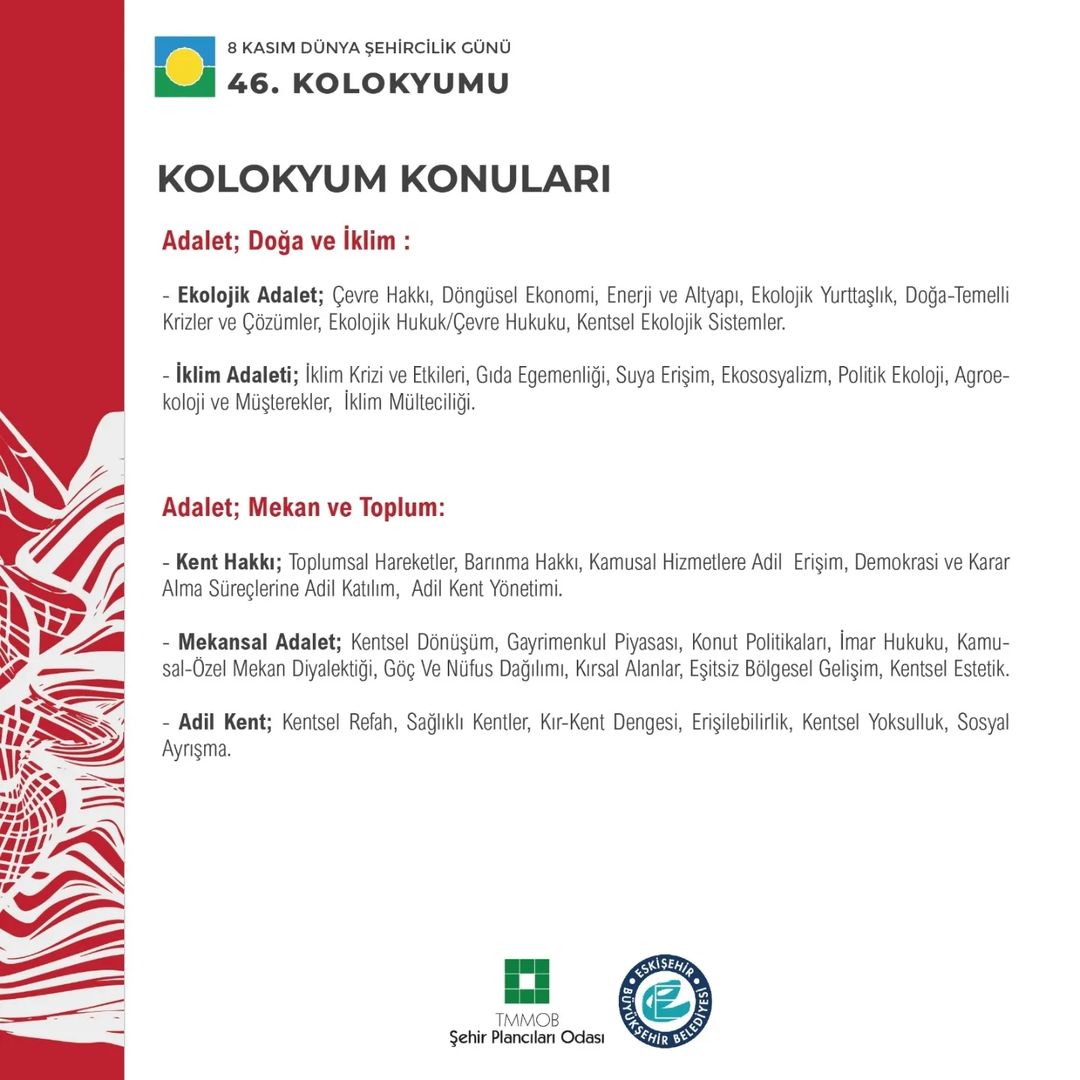 8 KASIM DÜNYA ŞEHİRCİLİK GÜNÜ
46. KOLOKYUMU

KOLOKYUM KONULARI

Adalet; Doğa ve İklim :

- Ekolojik Adalet; Çevre Hakkı, Döngüsel Ekonomi, Enerji ve Altyapı, Ekolojik Yurttaşlık, Doğa-Temelli Krizler ve Çözümler, Ekolojik Hukuk/Çevre Hukuku, Kentsel Ekolojik Sistemler.

- İklim Adaleti; İklim Krizi ve Etkileri, Gıda Egemenliği, Suya Erişim, Ekososyalizm, Politik Ekoloji, Agroekoloji ve Müşterekler, İklim Mülteciliği.

Adalet; Mekan ve Toplum:

- Kent Hakkı; Toplumsal Hareketler, Barınma Hakkı, Kamusal Hizmetlere Adil Erişim, Demokrasi ve Karar Alma Süreçlerine Adil Katılım, Adil Kent Yönetimi.

- Mekansal Adalet; Kentsel Dönüşüm, Gayrimenkul Piyasası, Konut Politikaları, İmar Hukuku, Kamusal-Özel Mekan Diyalektiği, Göç Ve Nüfus Dağılımı, Kırsal Alanlar, Eşitsiz Bölgesel Gelişim, Kentsel Estetik.

- Adil Kent; Kentsel Refah, Sağlıklı Kentler, Kır-Kent Dengesi, Erişilebilirlik, Kentsel Yoksulluk, Sosyal Ayrışma.

TMMOB
Şehir Plancıları Odası

ESKİŞEHİR BÜYÜKŞEHİR BELEDİYESİ